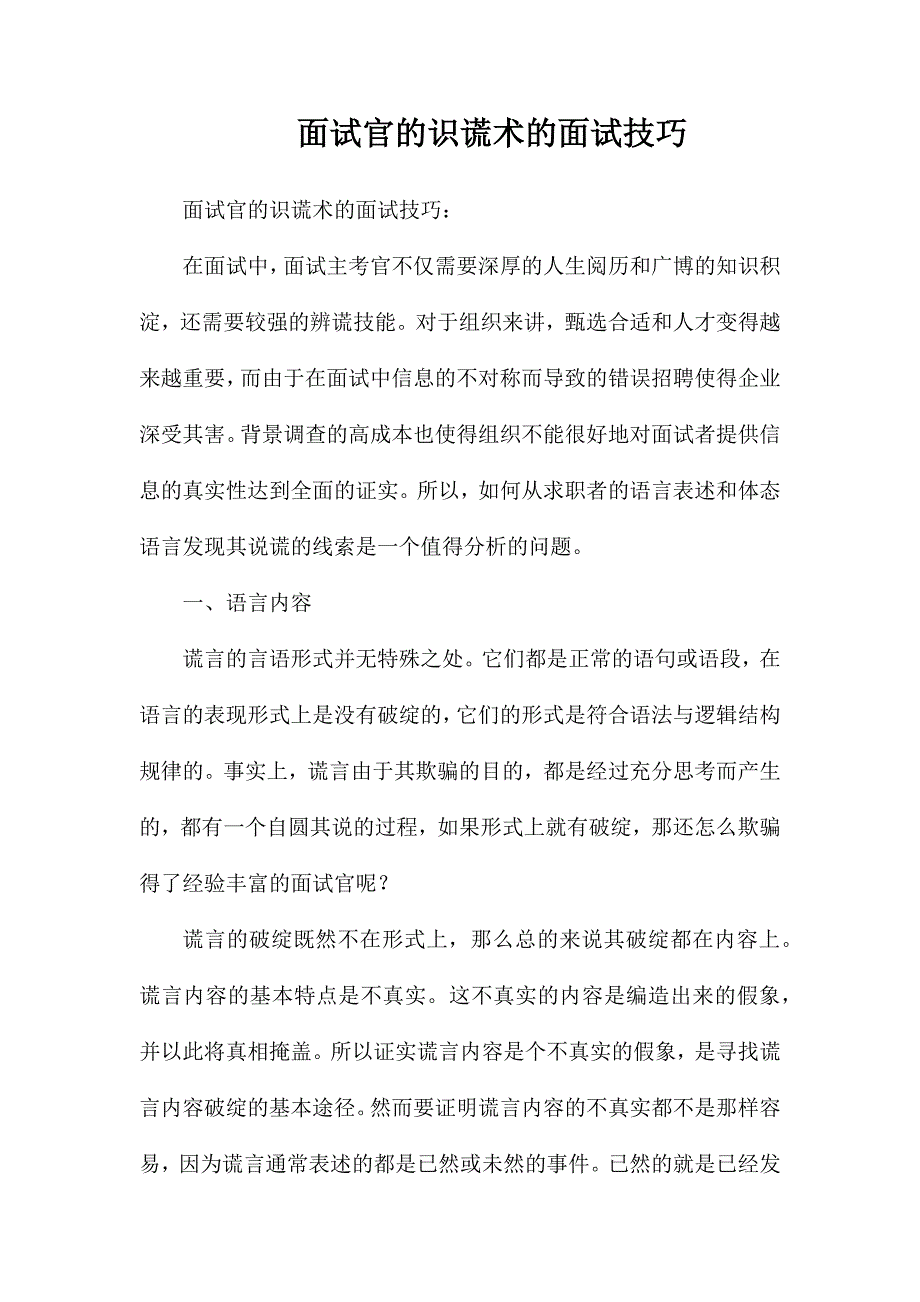 面试官的识谎术的面试技巧

面试官的识谎术的面试技巧：

在面试中，面试主考官不仅需要深厚的人生阅历和广博的知识积淀，还需要较强的辨谎技能。对于组织来讲，甄选合适和人才变得越来越重要，而由于在面试中信息的不对称而导致的错误招聘使得企业深受其害。背景调查的高成本也使得组织不能很好地对面试者提供信息的真实性达到全面的证实。所以，如何从求职者的语言表述和体态语言发现其说谎的线索是一个值得分析的问题。

一、语言内容

谎言的言语形式并无特殊之处。它们都是正常的语句或语段，在语言的表现形式上是没有破绽的，它们的形式是符合语法与逻辑结构规律的。事实上，谎言由于其欺骗的目的，都是经过充分思考而产生的，都有一个自圆其说的过程，如果形式上就有破绽，那还怎么欺骗得了经验丰富的面试官呢？

谎言的破绽既然不在形式上，那么总的来说其破绽都在内容上。谎言内容的基本特点是不真实。这不真实的内容是编造出来的假象，并以此将真相掩盖。所以证实谎言内容是个不真实的假象，是寻找谎言内容破绽的基本途径。然而要证明谎言内容的不真实都不是那样容易，因为谎言通常表述的都是已然或未然的事件。已然的就是已经发